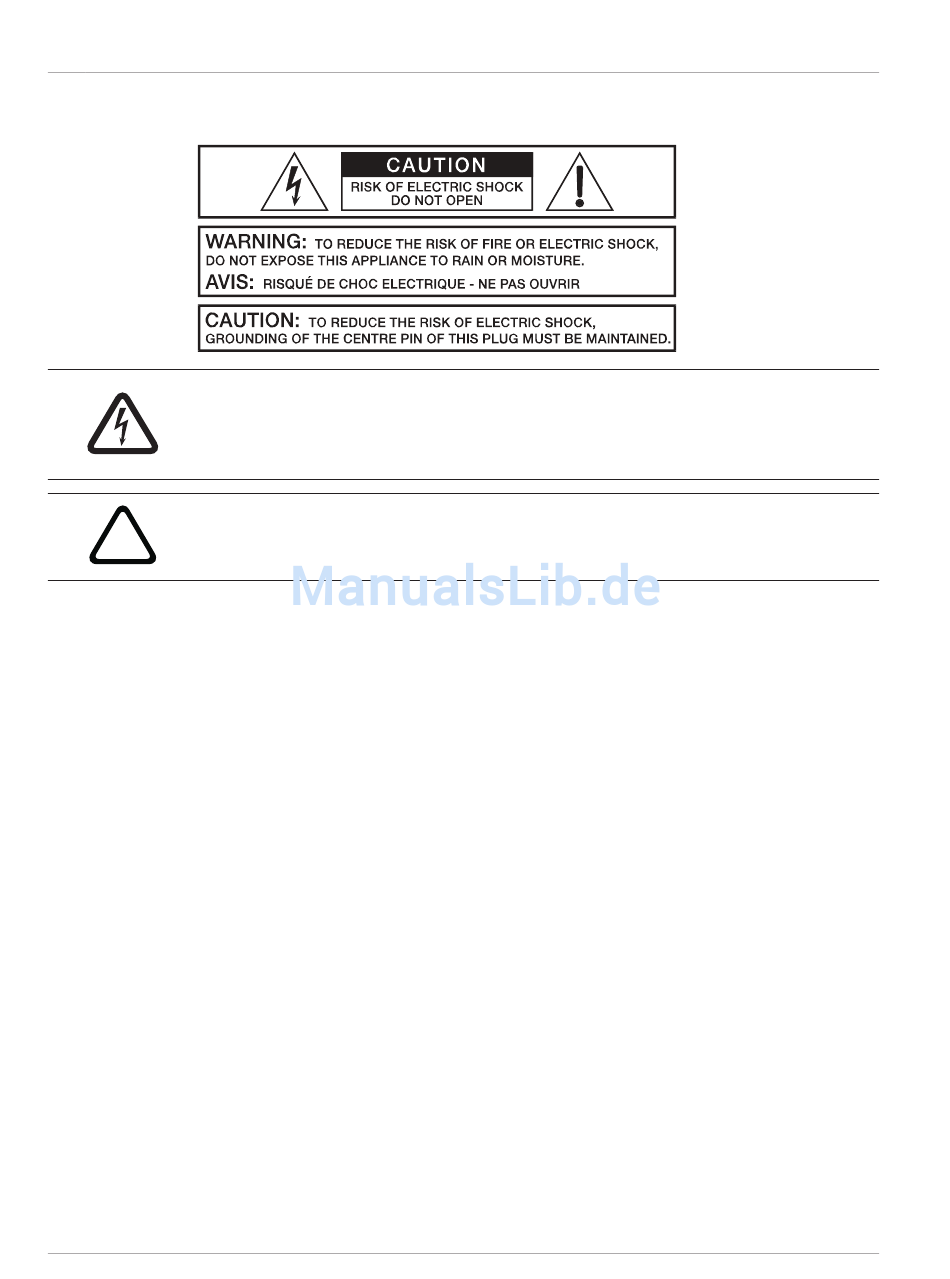 CAUTION
RISK OF ELECTRIC SHOCK
DO NOT OPEN

WARNING: TO REDUCE THE RISK OF FIRE OR ELECTRIC SHOCK, DO NOT EXPOSE THIS APPLIANCE TO RAIN OR MOISTURE.
AVIS: RISQUÉ DE CHOC ELECTRIQUE - NE PAS OUVRIR

CAUTION: TO REDUCE THE RISK OF ELECTRIC SHOCK, GROUNDING OF THE CENTRE PIN OF THIS PLUG MUST BE MAINTAINED.

ManualsLib.de